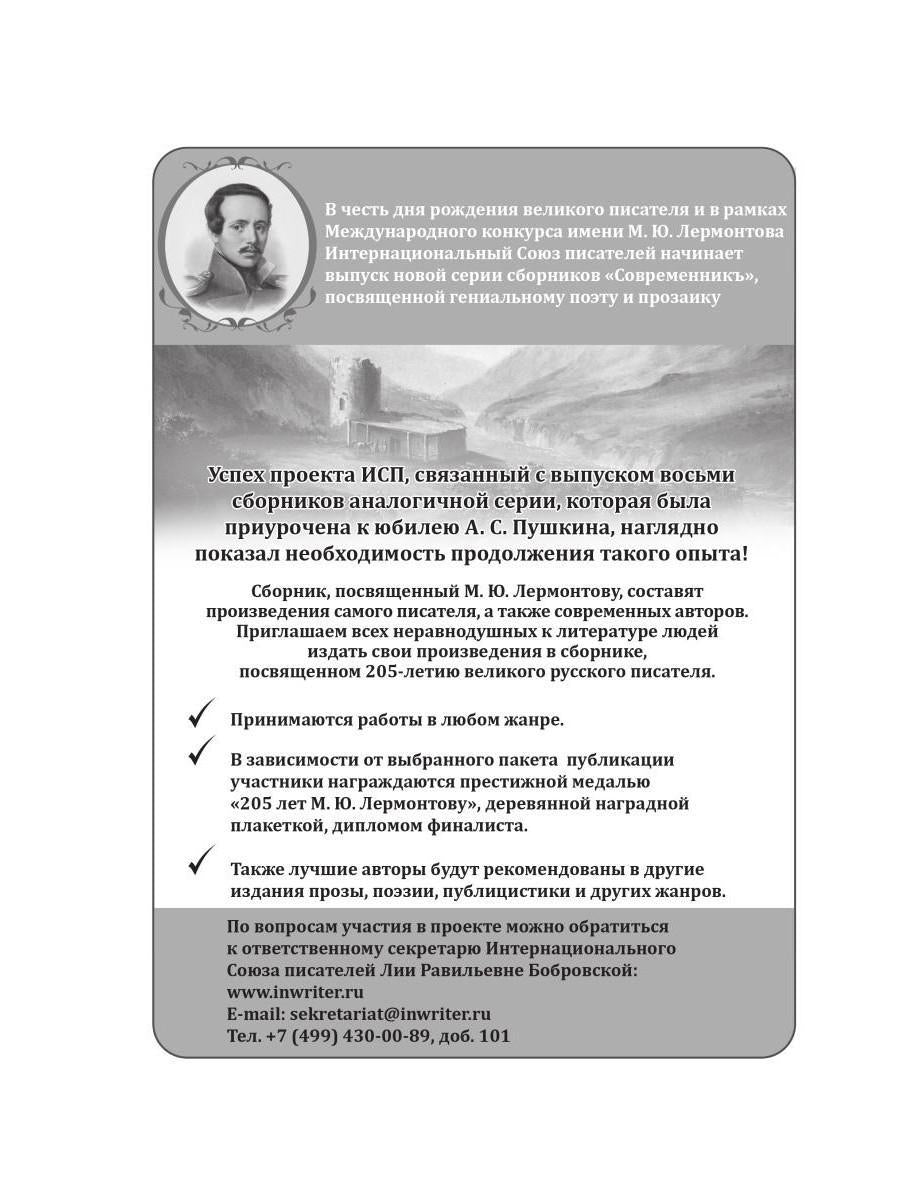 В честь дня рождения великого писателя и в рамках Международного конкурса имени М. Ю. Лермонтова Интернациональный Союз писателей начинает выпуск новой серии сборников «Современникъ», посвященной гениальному поэту и прозаику

Успех проекта ИСП, связанный с выпуском восьми сборников аналогичной серии, которая была приурочена к юбилею А. С. Пушкина, наглядно показал необходимость продолжения такого опыта!

Сборник, посвященный М. Ю. Лермонтову, составят произведения самого писателя, а также современных авторов. Приглашаем всех неравнодушных к литературе людей издать свои произведения в сборнике, посвященном 205-летию великого русского писателя.

Принимаются работы в любом жанре.

В зависимости от выбранного пакета публикации участники награждаются престижной медалью «205 лет М. Ю. Лермонтову», деревянной наградной плакеткой, дипломом финалиста.

Также лучшие авторы будут рекомендованы в другие издания прозы, поэзии, публицистики и других жанров.

По вопросам участия в проекте можно обратиться к ответственному секретарю Интернационального Союза писателей Лии Равильевне Бобровской:
www.inwriter.ru
E-mail: sekretariat@inwriter.ru
Тел. +7 (499) 430-00-89, доб. 101